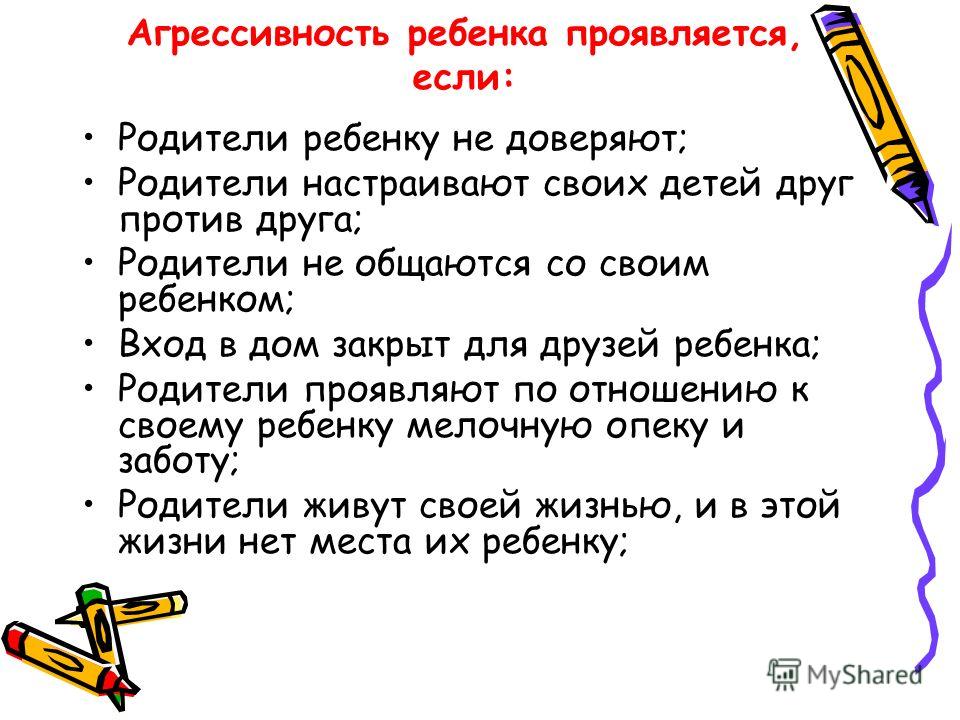 Агрессивность ребенка проявляется, если:

• Родители ребенку не доверяют;
• Родители настраивают своих детей друг против друга;
• Родители не общаются со своим ребенком;
• Вход в дом закрыт для друзей ребенка;
• Родители проявляют по отношению к своему ребенку мелочную опеку и заботу;
• Родители живут своей жизнью, и в этой жизни нет места их ребенку;

MyShared